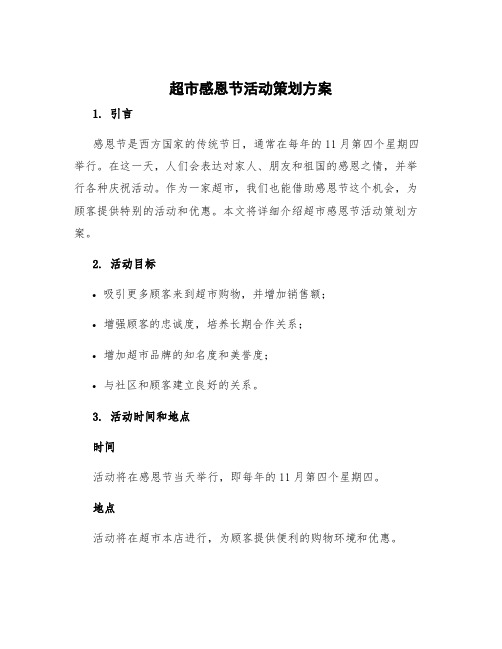 超市感恩节活动策划方案

1. 引言

感恩节是西方国家的传统节日，通常在每年的11月第四个星期四举行。在这一天，人们会表达对家人、朋友和祖国的感恩之情，并举行各种庆祝活动。作为一家超市，我们也能借助感恩节这个机会，为顾客提供特别的活动和优惠。本文将详细介绍超市感恩节活动策划方案。

2. 活动目标

• 吸引更多顾客来到超市购物，并增加销售额；

• 增强顾客的忠诚度，培养长期合作关系；

• 增加超市品牌的知名度和美誉度；

• 与社区和顾客建立良好的关系。

3. 活动时间和地点

时间

活动将在感恩节当天举行，即每年的11月第四个星期四。

地点

活动将在超市本店进行，为顾客提供便利的购物环境和优惠。